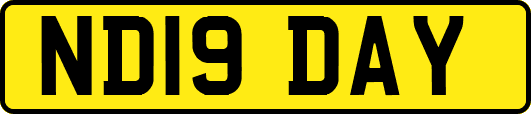 ND19 DAY